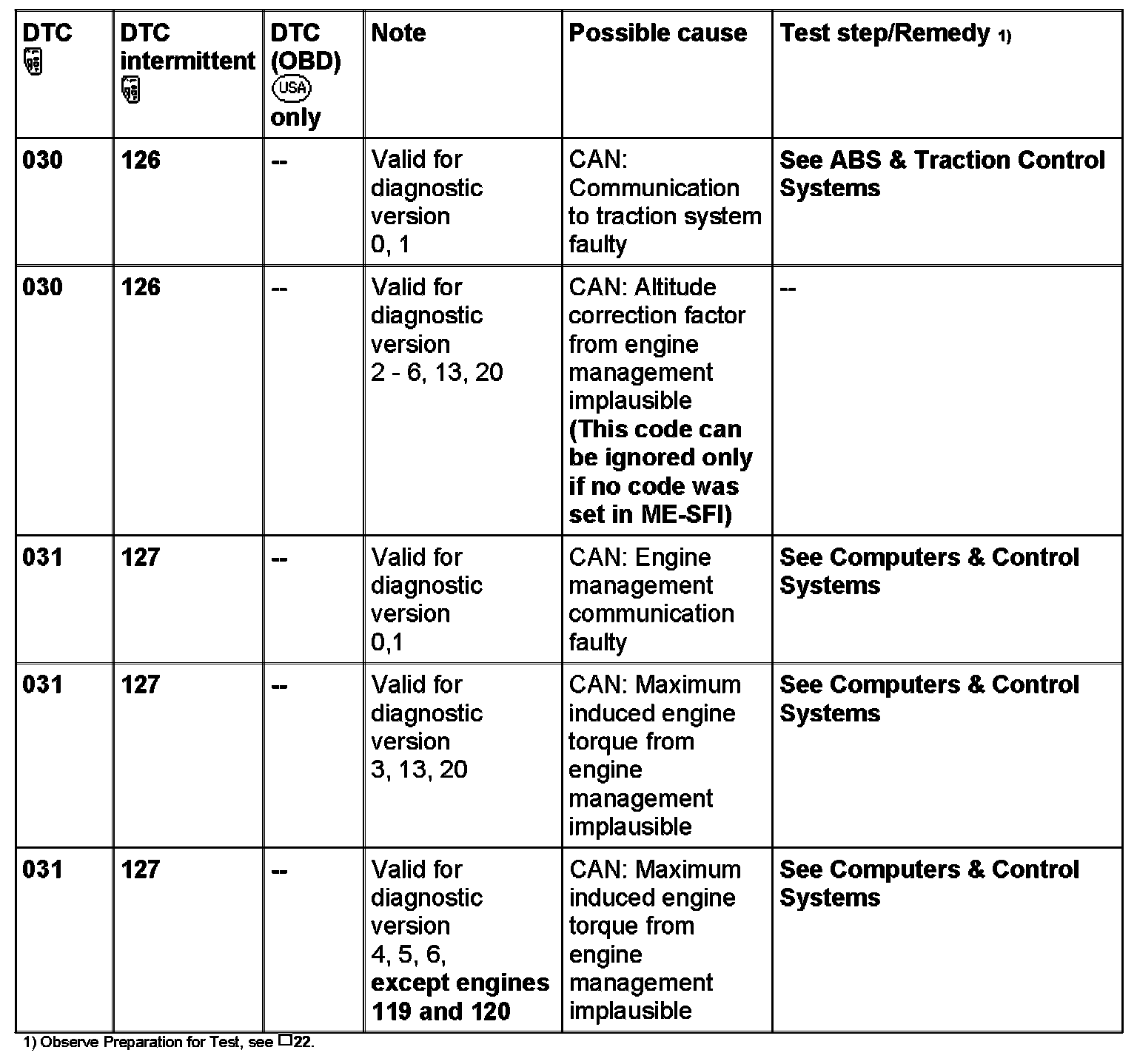 | DTC | DTC intermittent | DTC (OBD) USA only | Note | Possible cause | Test step/Remedy 1) |
|---|---|---|---|---|---|
| 030 | 126 | -- | Valid for diagnostic version 0, 1 | CAN: Communication to traction system faulty | See ABS & Traction Control Systems |
| 030 | 126 | -- | Valid for diagnostic version 2 - 6, 13, 20 | CAN: Altitude correction factor from engine management implausible (This code can be ignored only if no code was set in ME-SFI) | -- |
| 031 | 127 | -- | Valid for diagnostic version 0,1 | CAN: Engine management communication faulty | See Computers & Control Systems |
| 031 | 127 | -- | Valid for diagnostic version 3, 13, 20 | CAN: Maximum induced engine torque from engine management implausible | See Computers & Control Systems |
| 031 | 127 | -- | Valid for diagnostic version 4, 5, 6, except engines 119 and 120 | CAN: Maximum induced engine torque from engine management implausible | See Computers & Control Systems |

1) Observe Preparation for Test, see 22.